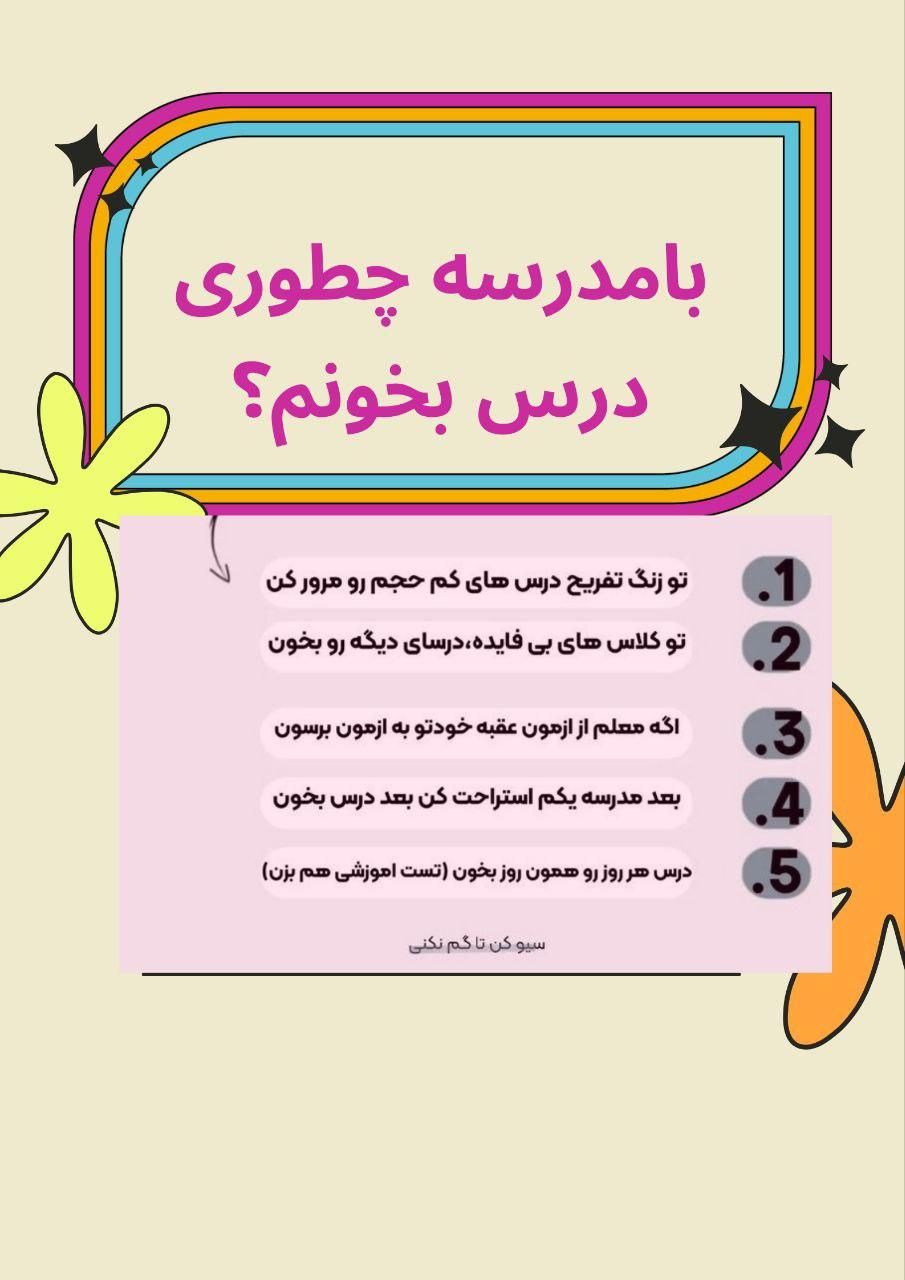 بامدرسه چطوری درس بخونم؟

1. تو زنگ تفریح درس های کم حجم رو مرور کن
2. تو کلاس های بی فایده،درسای دیگه رو بخون
3. اگه معلم از ازمون عقبه خودتو به ازمون برسون
4. بعد مدرسه یکم استراحت کن بعد درس بخون
5. درس هر روز رو همون روز بخون (تست اموزشی هم بزن)

سیو کن تا گم نکنی